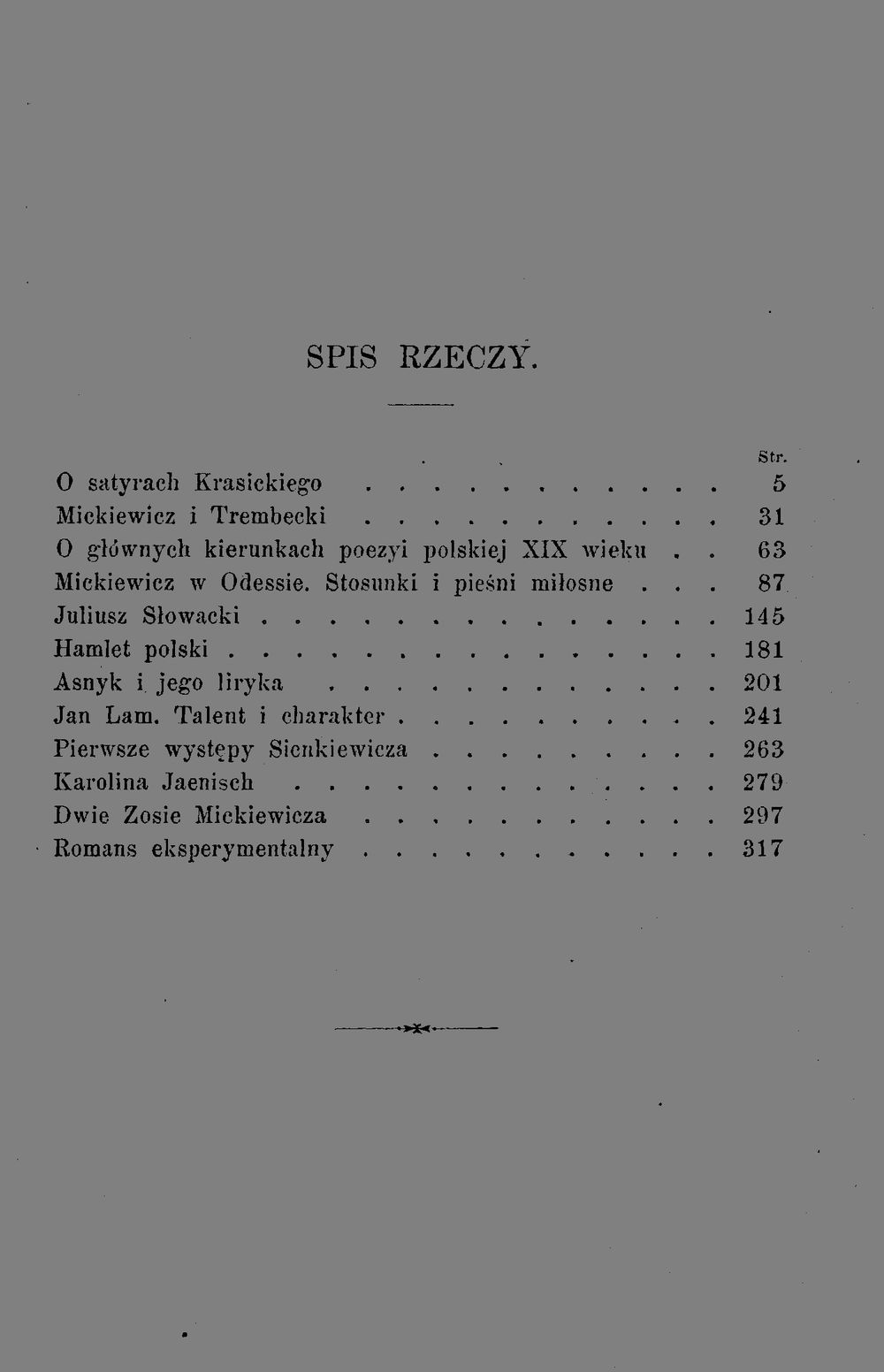 SPIS RZECZY.

Str.

O satyrach Krasickiego . . . . . . . . . . . 5
Mickiewicz i Trembecki . . . . . . . . . . . 31
O głównych kierunkach poezyi polskiej XIX wieku . . 63
Mickiewicz w Odessie. Stosunki i pieśni miłosne . . . 87
Juliusz Słowacki . . . . . . . . . . . . . . 145
Hamlet polski . . . . . . . . . . . . . . . 181
Asnyk i jego liryka . . . . . . . . . . . . 201
Jan Lam. Talent i charakter . . . . . . . . . . 241
Pierwsze występy Sienkiewicza . . . . . . . . . 263
Karolina Jaenisch . . . . . . . . . . . . . 279
Dwie Zosie Mickiewicza . . . . . . . . . . . 297
Romans eksperymentalny . . . . . . . . . . . 317